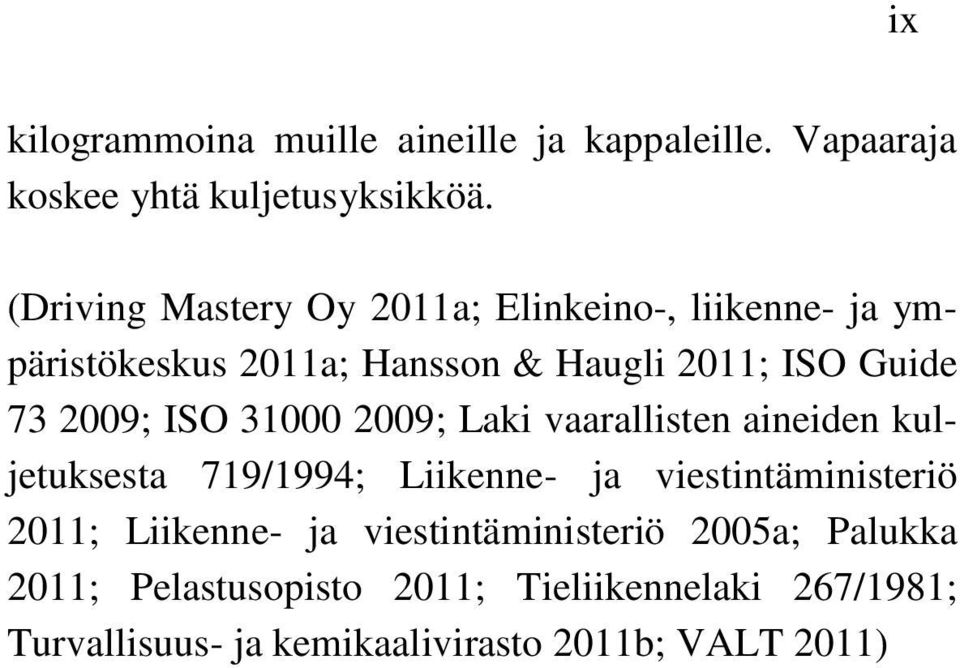 ix

kilogrammoina muille aineille ja kappaleille. Vapaaraja koskee yhtä kuljetusyksikköä.

(Driving Mastery Oy 2011a; Elinkeino-, liikenne- ja ympäristökeskus 2011a; Hansson & Haugli 2011; ISO Guide 73 2009; ISO 31000 2009; Laki vaarallisten aineiden kuljetuksesta 719/1994; Liikenne- ja viestintäministeriö 2011; Liikenne- ja viestintäministeriö 2005a; Palukka 2011; Pelastusopisto 2011; Tieliikennelaki 267/1981; Turvallisuus- ja kemikaalivirasto 2011b; VALT 2011)